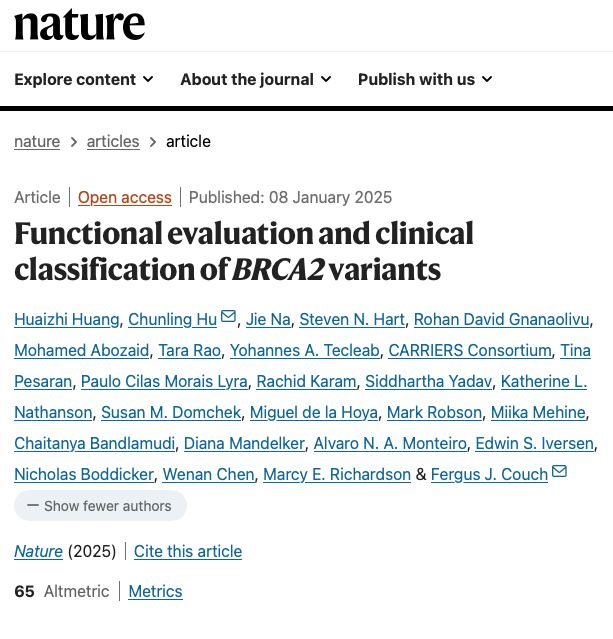 nature

Explore content About the journal Publish with us

nature > articles > article

Article | Open access | Published: 08 January 2025

Functional evaluation and clinical classification of BRCA2 variants

Huaizhi Huang, Chunling Hu, Jie Na, Steven N. Hart, Rohan David Gnanaolivu, Mohamed Abozaid, Tara Rao, Yohannes A. Tecleab, CARRIERS Consortium, Tina Pesaran, Paulo Cilas Morais Lyra, Rachid Karam, Siddhartha Yadav, Katherine L. Nathanson, Susan M. Domchek, Miguel de la Hoya, Mark Robson, Miika Mehine, Chaitanya Bandlamudi, Diana Mandelker, Alvaro N. A. Monteiro, Edwin S. Iversen, Nicholas Boddicker, Wenan Chen, Marcy E. Richardson & Fergus J. Couch

— Show fewer authors

Nature (2025) | Cite this article

65 Altmetric | Metrics